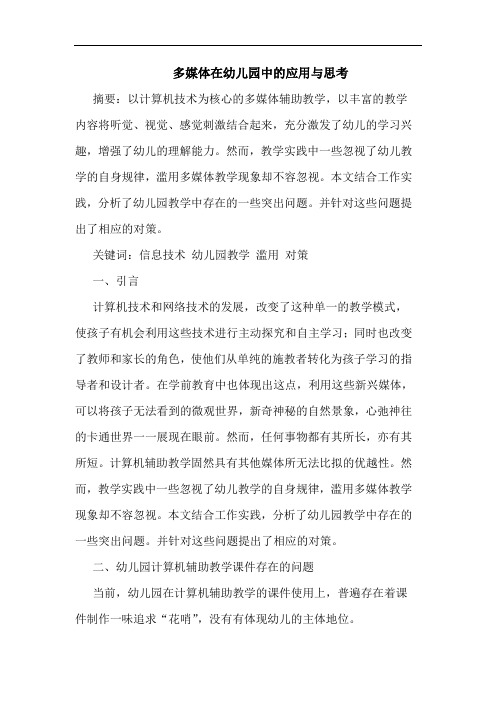 多媒体在幼儿园中的应用与思考

摘要：以计算机技术为核心的多媒体辅助教学，以丰富的教学内容将听觉、视觉、感觉刺激结合起来，充分激发了幼儿的学习兴趣，增强了幼儿的理解能力。然而，教学实践中一些忽视了幼儿教学的自身规律，滥用多媒体教学现象却不容忽视。本文结合工作实践，分析了幼儿园教学中存在的一些突出问题。并针对这些问题提出了相应的对策。

关键词：信息技术 幼儿园教学 滥用 对策

一、引言

计算机技术和网络技术的发展，改变了这种单一的教学模式，使孩子有机会利用这些技术进行主动探究和自主学习；同时也改变了教师和家长的角色，使他们从单纯的施教者转化为孩子学习的指导者和设计者。在学前教育中也体现出这点，利用这些新兴媒体，可以将孩子无法看到的微观世界，新奇神秘的自然景象，心弛神往的卡通世界一一展现在眼前。然而，任何事物都有其所长，亦有其所短。计算机辅助教学固然具有其他媒体所无法比拟的优越性。然而，教学实践中一些忽视了幼儿教学的自身规律，滥用多媒体教学现象却不容忽视。本文结合工作实践，分析了幼儿园教学中存在的一些突出问题。并针对这些问题提出了相应的对策。

二、幼儿园计算机辅助教学课件存在的问题

当前，幼儿园在计算机辅助教学的课件使用上，普遍存在着课件制作一味追求“花哨”，没有有体现幼儿的主体地位。